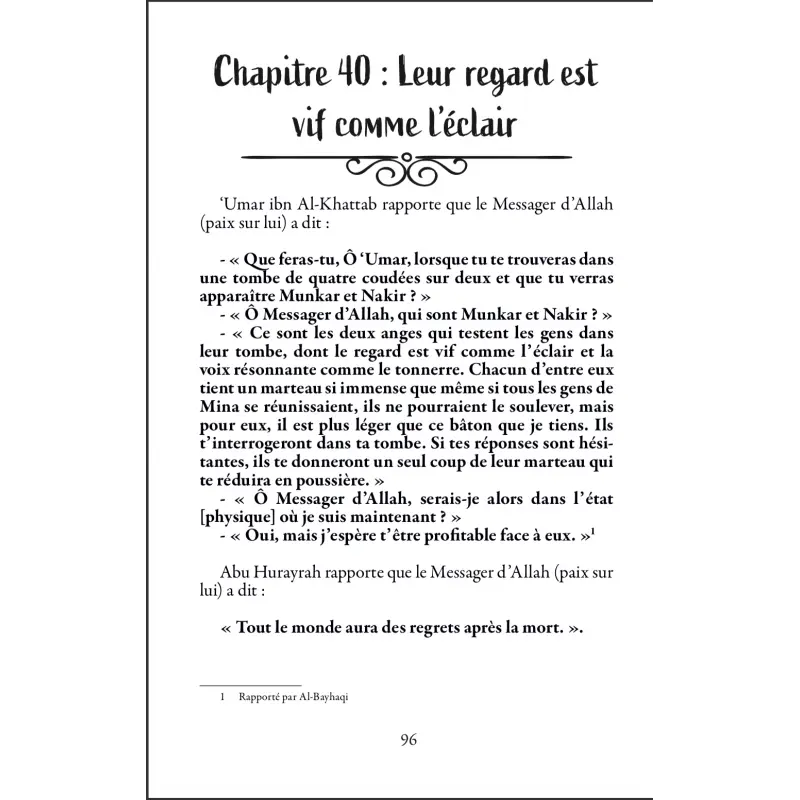 Chapitre 40 : Leur regard est vif comme l'éclair

'Umar ibn Al-Khattab rapporte que le Messager d'Allah (paix sur lui) a dit :

- « Que feras-tu, Ô 'Umar, lorsque tu te trouveras dans une tombe de quatre coudées sur deux et que tu verras apparaître Munkar et Nakir ? »
- « Ô Messager d'Allah, qui sont Munkar et Nakir ? »
- « Ce sont les deux anges qui testent les gens dans leur tombe, dont le regard est vif comme l'éclair et la voix résonnante comme le tonnerre. Chacun d'entre eux tient un marteau si immense que même si tous les gens de Mina se réunissaient, ils ne pourraient le soulever, mais pour eux, il est plus léger que ce bâton que je tiens. Ils t'interrogeront dans ta tombe. Si tes réponses sont hésitantes, ils te donneront un seul coup de leur marteau qui te réduira en poussière. »
- « Ô Messager d'Allah, serais-je alors dans l'état [physique] où je suis maintenant ? »
- « Oui, mais j'espère t'être profitable face à eux. »$^1$

Abu Hurayrah rapporte que le Messager d'Allah (paix sur lui) a dit :

« Tout le monde aura des regrets après la mort. ».

1 Rapporté par Al-Bayhaqi

96